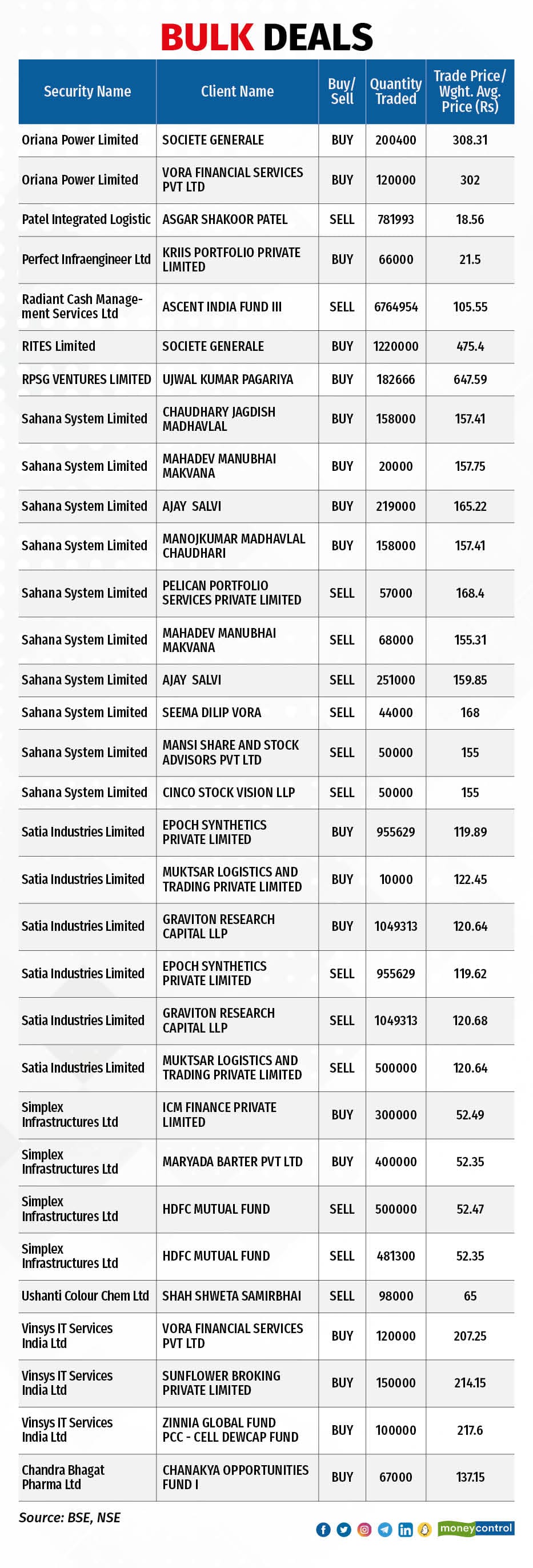 BULK DEALS

| Security Name | Client Name | Buy/ Sell | Quantity Traded | Trade Price/ Wght. Avg. Price (Rs) |
|---|---|---|---|---|
| Oriana Power Limited | SOCIETE GENERALE | BUY | 200400 | 308.31 |
| Oriana Power Limited | VORA FINANCIAL SERVICES PVT LTD | BUY | 120000 | 302 |
| Patel Integrated Logistic | ASGAR SHAKOOR PATEL | SELL | 781993 | 18.56 |
| Perfect Infraengineer Ltd | KRIIS PORTFOLIO PRIVATE LIMITED | BUY | 66000 | 21.5 |
| Radiant Cash Management Services Ltd | ASCENT INDIA FUND III | SELL | 6764954 | 105.55 |
| RITES Limited | SOCIETE GENERALE | BUY | 1220000 | 475.4 |
| RPSG VENTURES LIMITED | UJWAL KUMAR PAGARIYA | BUY | 182666 | 647.59 |
| Sahana System Limited | CHAUDHARY JAGDISH MADHAVLAL | BUY | 158000 | 157.41 |
| Sahana System Limited | MAHADEV MANUBHAI MAKVANA | BUY | 20000 | 157.75 |
| Sahana System Limited | AJAY SALVI | BUY | 219000 | 165.22 |
| Sahana System Limited | MANOJKUMAR MADHAVLAL CHAUDHARI | BUY | 158000 | 157.41 |
| Sahana System Limited | PELICAN PORTFOLIO SERVICES PRIVATE LIMITED | SELL | 57000 | 168.4 |
| Sahana System Limited | MAHADEV MANUBHAI MAKVANA | SELL | 68000 | 155.31 |
| Sahana System Limited | AJAY SALVI | SELL | 251000 | 159.85 |
| Sahana System Limited | SEEMA DILIP VORA | SELL | 44000 | 168 |
| Sahana System Limited | MANSI SHARE AND STOCK ADVISORS PVT LTD | SELL | 50000 | 155 |
| Sahana System Limited | CINCO STOCK VISION LLP | SELL | 50000 | 155 |
| Satia Industries Limited | EPOCH SYNTHETICS PRIVATE LIMITED | BUY | 955629 | 119.89 |
| Satia Industries Limited | MUKTSAR LOGISTICS AND TRADING PRIVATE LIMITED | BUY | 10000 | 122.45 |
| Satia Industries Limited | GRAVITON RESEARCH CAPITAL LLP | BUY | 1049313 | 120.64 |
| Satia Industries Limited | EPOCH SYNTHETICS PRIVATE LIMITED | SELL | 955629 | 119.62 |
| Satia Industries Limited | GRAVITON RESEARCH CAPITAL LLP | SELL | 1049313 | 120.68 |
| Satia Industries Limited | MUKTSAR LOGISTICS AND TRADING PRIVATE LIMITED | SELL | 500000 | 120.64 |
| Simplex Infrastructures Ltd | ICM FINANCE PRIVATE LIMITED | BUY | 300000 | 52.49 |
| Simplex Infrastructures Ltd | MARYADA BARTER PVT LTD | BUY | 400000 | 52.35 |
| Simplex Infrastructures Ltd | HDFC MUTUAL FUND | SELL | 500000 | 52.47 |
| Simplex Infrastructures Ltd | HDFC MUTUAL FUND | SELL | 481300 | 52.35 |
| Ushanti Colour Chem Ltd | SHAH SHWETA SAMIRBHAI | SELL | 98000 | 65 |
| Vinsys IT Services India Ltd | VORA FINANCIAL SERVICES PVT LTD | BUY | 120000 | 207.25 |
| Vinsys IT Services India Ltd | SUNFLOWER BROKING PRIVATE LIMITED | BUY | 150000 | 214.15 |
| Vinsys IT Services India Ltd | ZINNIA GLOBAL FUND PCC - CELL DEWCAP FUND | BUY | 100000 | 217.6 |
| Chandra Bhagat Pharma Ltd | CHANAKYA OPPORTUNITIES FUND I | BUY | 67000 | 137.15 |

Source: BSE, NSE

moneycontrol